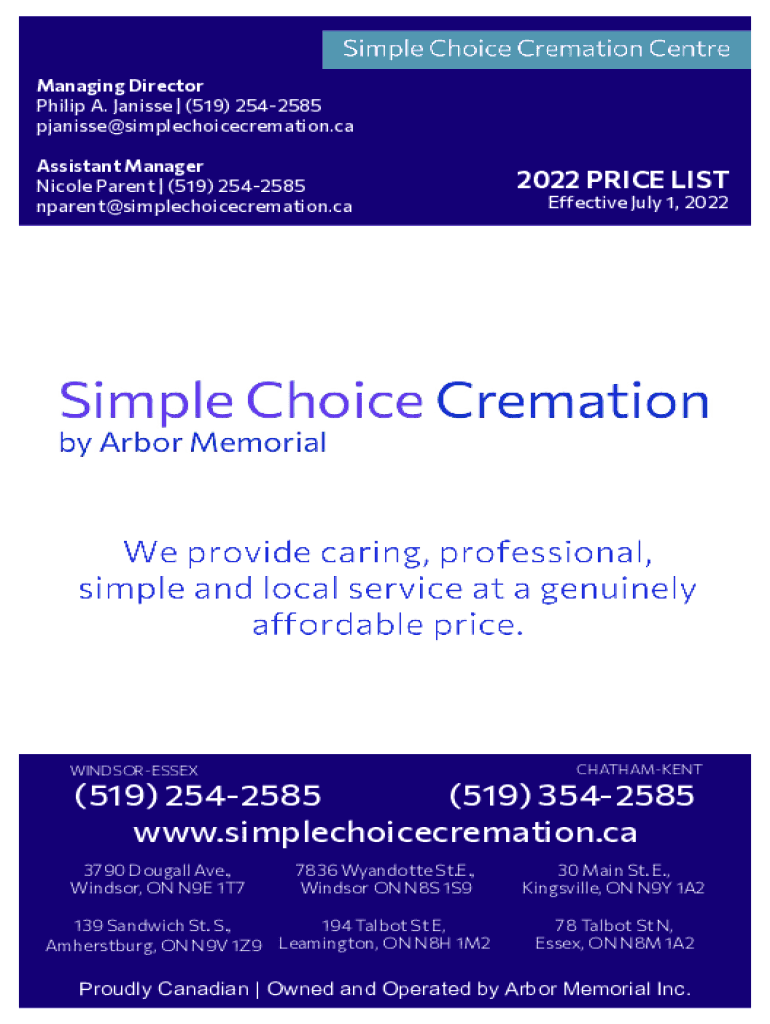 Simple Choice Cremation Centre

Managing Director
Philip A. Janisse | (519) 254-2585
pjanisse@simplechoicecremation.ca

Assistant Manager
Nicole Parent | (519) 254-2585
nparent@simplechoicecremation.ca

2022 PRICE LIST
Effective July 1, 2022

Simple Choice Cremation
by Arbor Memorial

We provide caring, professional, simple and local service at a genuinely affordable price.

WINDSOR-ESSEX
(519) 254-2585

CHATHAM-KENT
(519) 354-2585

www.simplechoicecremation.ca

3790 Dougall Ave., Windsor, ON N9E 1T7

7836 Wyandotte St.E., Windsor ON N8S 1S9

30 Main St. E., Kingsville, ON N9Y 1A2

139 Sandwich St. S., Amherstburg, ON N9V 1Z9

194 Talbot St E, Leamington, ON N8H 1M2

78 Talbot St N, Essex, ON N8M 1A2

Proudly Canadian | Owned and Operated by Arbor Memorial Inc.